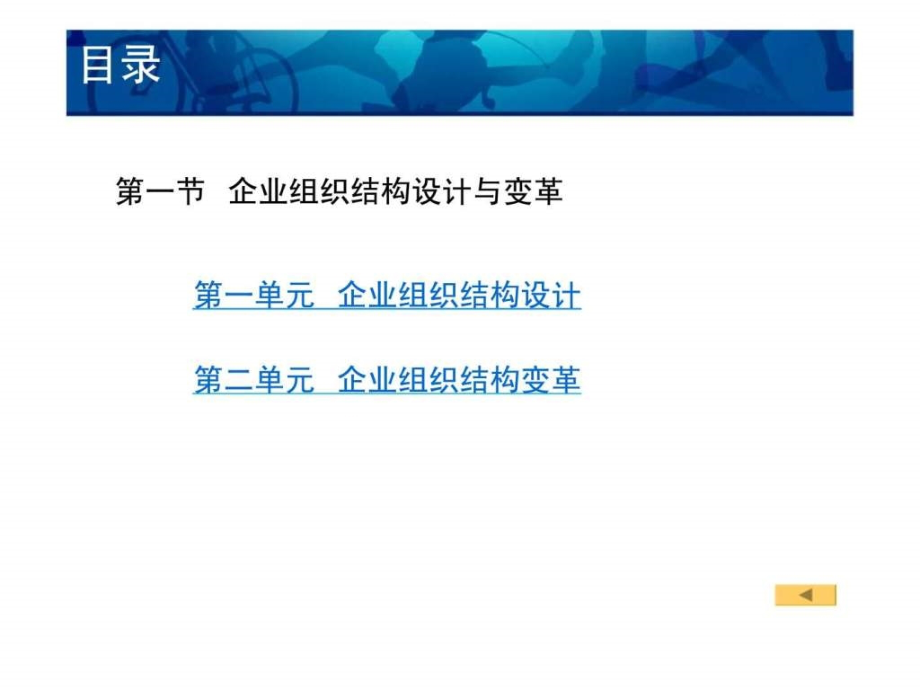 目录

第一节 企业组织结构设计与变革

第一单元 企业组织结构设计

第二单元 企业组织结构变革